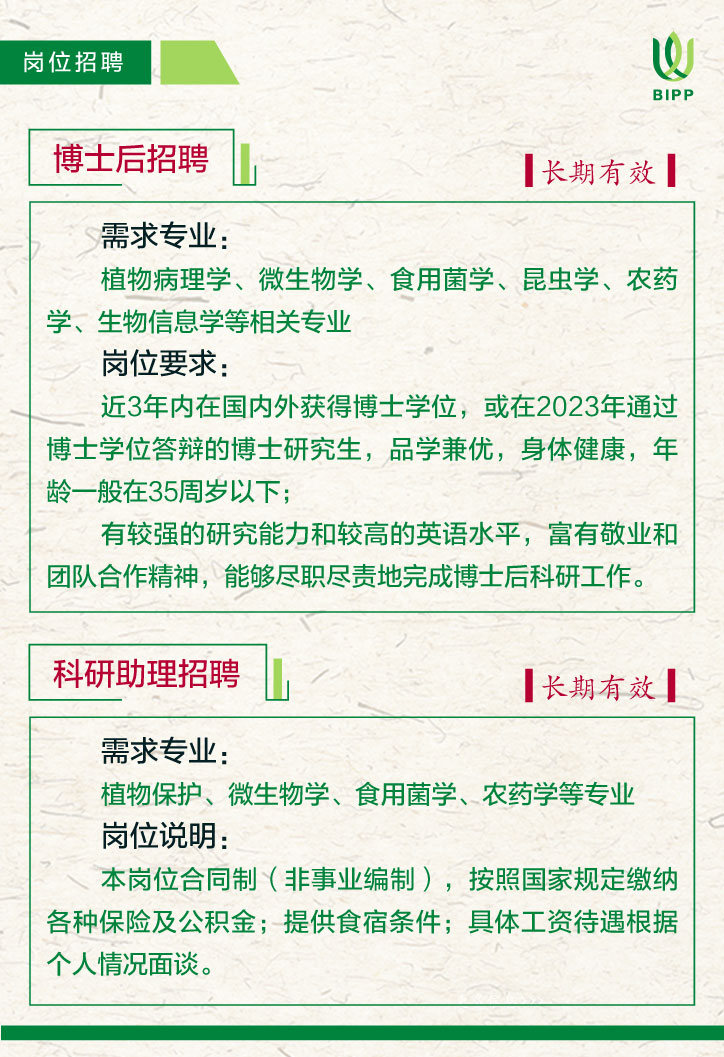 岗位招聘

BIPP

博士后招聘

长期有效

需求专业：

植物病理学、微生物学、食用菌学、昆虫学、农药学、生物信息学等相关专业

岗位要求：

近3年内在国内外获得博士学位，或在2023年通过博士学位答辩的博士研究生，品学兼优，身体健康，年龄一般在35周岁以下；

有较强的研究能力和较高的英语水平，富有敬业和团队合作精神，能够尽职尽责地完成博士后科研工作。

科研助理招聘

长期有效

需求专业：

植物保护、微生物学、食用菌学、农药学等专业

岗位说明：

本岗位合同制（非事业编制），按照国家规定缴纳各种保险及公积金；提供食宿条件；具体工资待遇根据个人情况面谈。